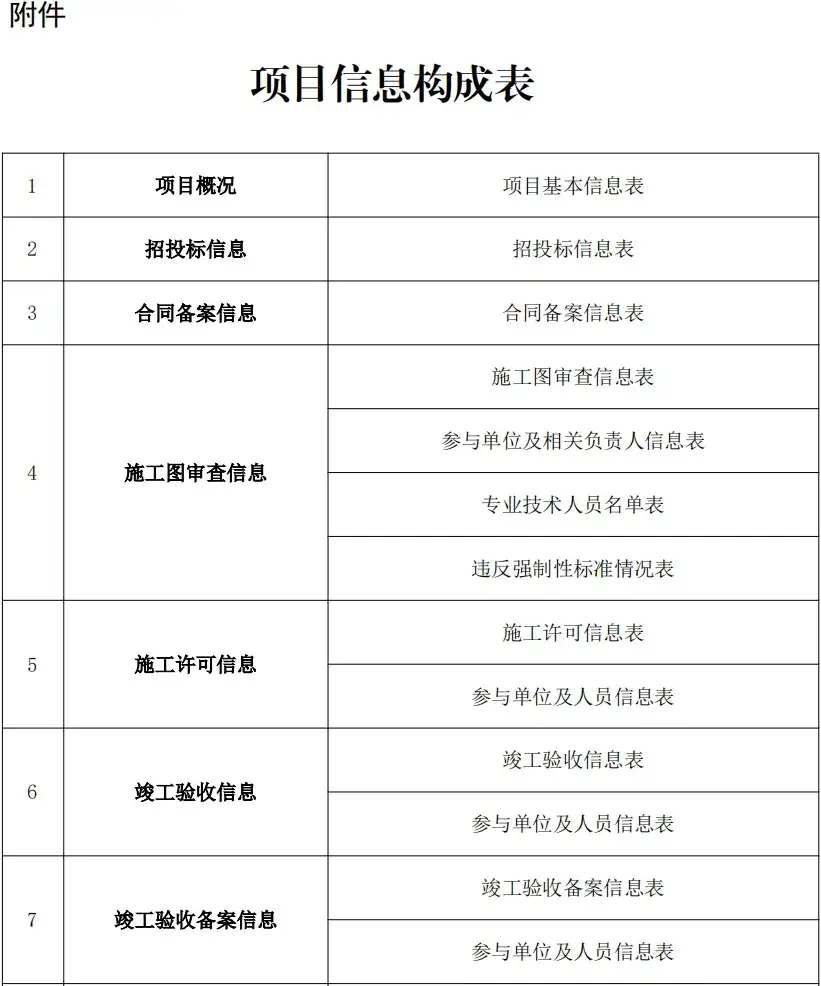 附件

项目信息构成表

| 1 | 项目概况 | 项目基本信息表 |
|---|---|---|
| 2 | 招投标信息 | 招投标信息表 |
| 3 | 合同备案信息 | 合同备案信息表 |
| 4 | 施工图审查信息 | 施工图审查信息表 |
| | | 参与单位及相关负责人信息表 |
| | | 专业技术人员名单表 |
| | | 违反强制性标准情况表 |
| 5 | 施工许可信息 | 施工许可信息表 |
| | | 参与单位及人员信息表 |
| 6 | 竣工验收信息 | 竣工验收信息表 |
| | | 参与单位及人员信息表 |
| 7 | 竣工验收备案信息 | 竣工验收备案信息表 |
| | | 参与单位及人员信息表 |